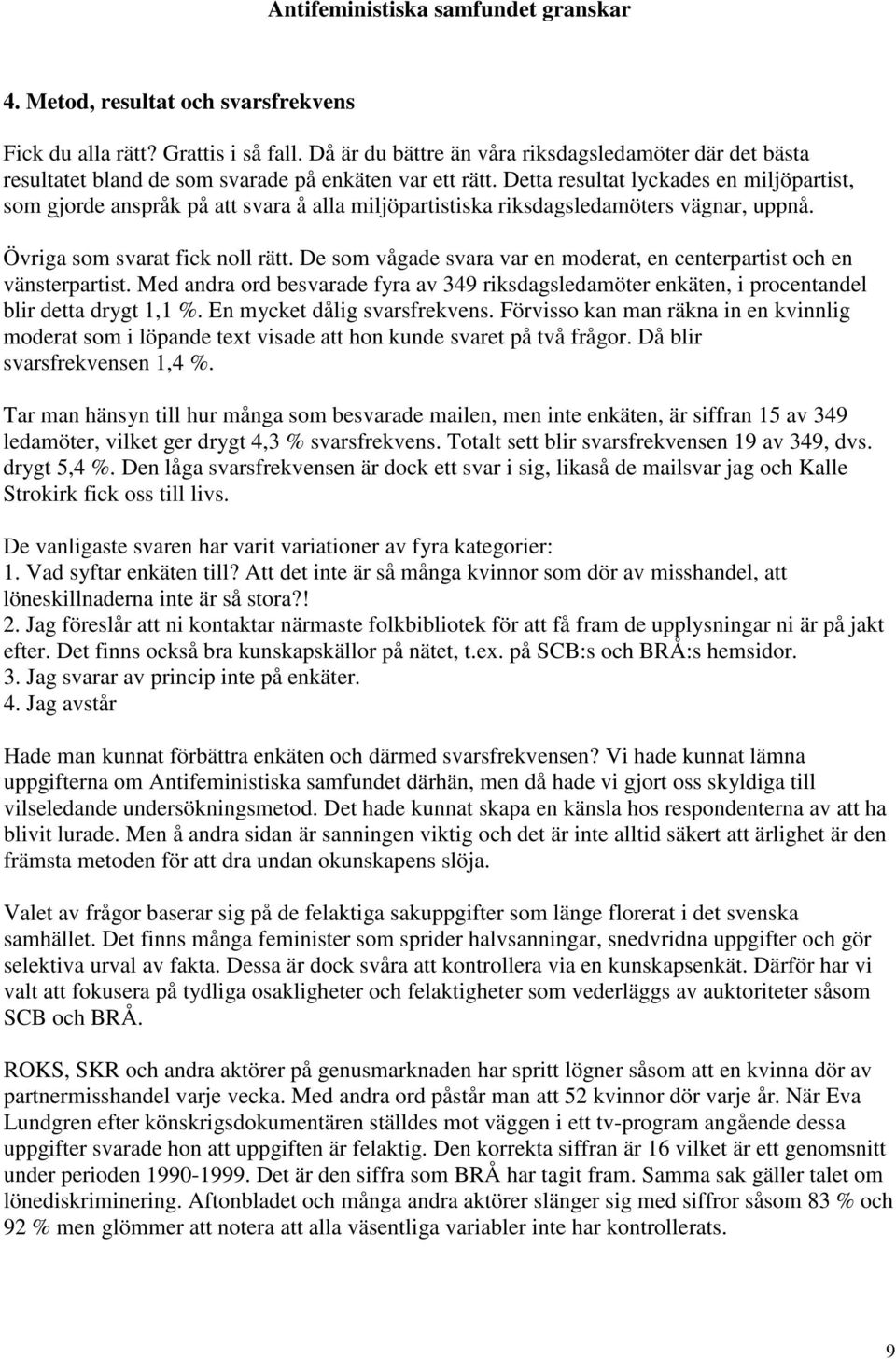 Antifeministiska samfundet granskar

4. Metod, resultat och svarsfrekvens

Fick du alla rätt? Grattis i så fall. Då är du bättre än våra riksdagsledamöter där det bästa resultatet bland de som svarade på enkäten var ett rätt. Detta resultat lyckades en miljöpartist, som gjorde anspråk på att svara å alla miljöpartistiska riksdagsledamöters vägnar, uppnå.

Övriga som svarat fick noll rätt. De som vågade svara var en moderat, en centerpartist och en vänsterpartist. Med andra ord besvarade fyra av 349 riksdagsledamöter enkäten, i procentandel blir detta drygt 1,1 %. En mycket dålig svarsfrekvens. Förvisso kan man räkna in en kvinnlig moderat som i löpande text visade att hon kunde svaret på två frågor. Då blir svarsfrekvensen 1,4 %.

Tar man hänsyn till hur många som besvarade mailen, men inte enkäten, är siffran 15 av 349 ledamöter, vilket ger drygt 4,3 % svarsfrekvens. Totalt sett blir svarsfrekvensen 19 av 349, dvs. drygt 5,4 %. Den låga svarsfrekvensen är dock ett svar i sig, likaså de mailsvar jag och Kalle Strokirk fick oss till livs.

De vanligaste svaren har varit variationer av fyra kategorier:
1. Vad syftar enkäten till? Att det inte är så många kvinnor som dör av misshandel, att löneskillnaderna inte är så stora?!
2. Jag föreslår att ni kontaktar närmaste folkbibliotek för att få fram de upplysningar ni är på jakt efter. Det finns också bra kunskapskällor på nätet, t.ex. på SCB:s och BRÅ:s hemsidor.
3. Jag svarar av princip inte på enkäter.
4. Jag avstår

Hade man kunnat förbättra enkäten och därmed svarsfrekvensen? Vi hade kunnat lämna uppgifterna om Antifeministiska samfundet därhän, men då hade vi gjort oss skyldiga till vilseledande undersökningsmetod. Det hade kunnat skapa en känsla hos respondenterna av att ha blivit lurade. Men å andra sidan är sanningen viktig och det är inte alltid säkert att ärlighet är den främsta metoden för att dra undan okunskapens slöja.

Valet av frågor baserar sig på de felaktiga sakuppgifter som länge florerat i det svenska samhället. Det finns många feminister som sprider halvsanningar, snedvridna uppgifter och gör selektiva urval av fakta. Dessa är dock svåra att kontrollera via en kunskapsenkät. Därför har vi valt att fokusera på tydliga osakligheter och felaktigheter som vederläggs av auktoriteter såsom SCB och BRÅ.

ROKS, SKR och andra aktörer på genusmarknaden har spritt lögner såsom att en kvinna dör av partnermisshandel varje vecka. Med andra ord påstår man att 52 kvinnor dör varje år. När Eva Lundgren efter könskrigsdokumentären ställdes mot väggen i ett tv-program angående dessa uppgifter svarade hon att uppgiften är felaktig. Den korrekta siffran är 16 vilket är ett genomsnitt under perioden 1990-1999. Det är den siffra som BRÅ har tagit fram. Samma sak gäller talet om lönediskriminering. Aftonbladet och många andra aktörer slänger sig med siffror såsom 83 % och 92 % men glömmer att notera att alla väsentliga variabler inte har kontrollerats.

9